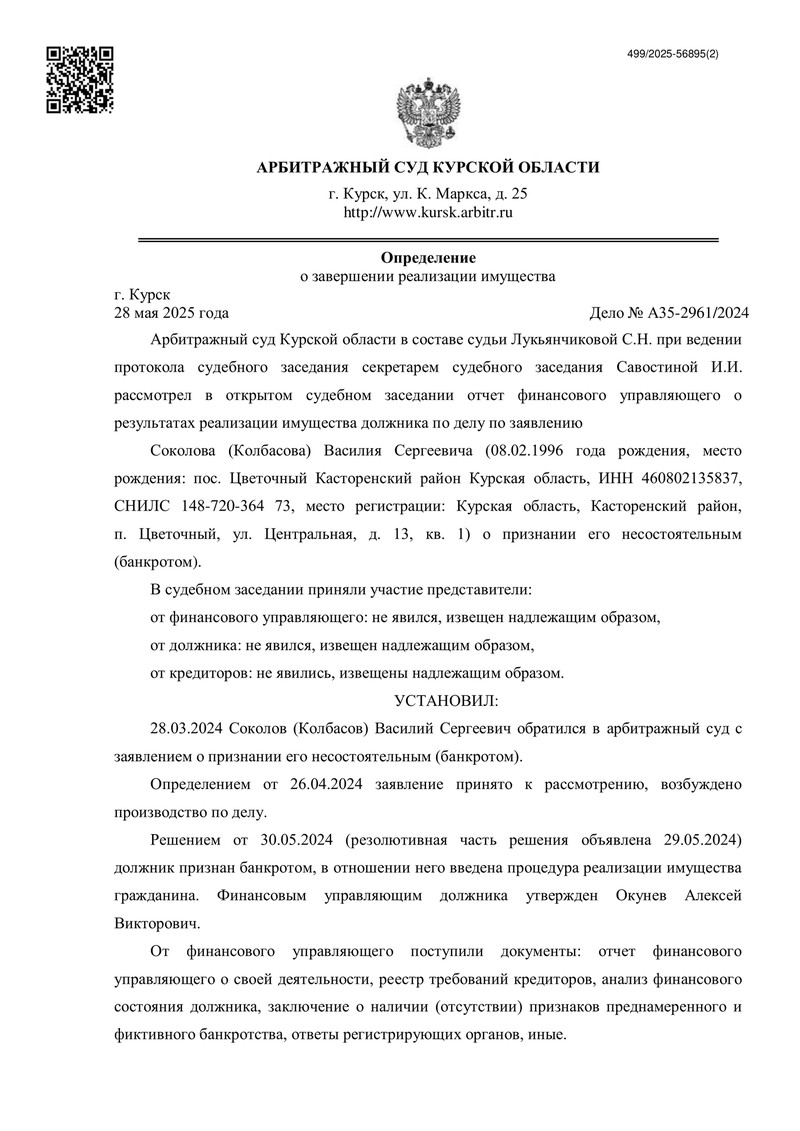 499/2025-56895(2)

АРБИТРАЖНЫЙ СУД КУРСКОЙ ОБЛАСТИ
г. Курск, ул. К. Маркса, д. 25
http://www.kursk.arbitr.ru

Определение
о завершении реализации имущества

г. Курск
28 мая 2025 года Дело № А35-2961/2024

Арбитражный суд Курской области в составе судьи Лукьянчиковой С.Н. при ведении протокола судебного заседания секретарем судебного заседания Савостиной И.И. рассмотрел в открытом судебном заседании отчет финансового управляющего о результатах реализации имущества должника по делу по заявлению

Соколова (Колбасова) Василия Сергеевича (08.02.1996 года рождения, место рождения: пос. Цветочный Касторенский район Курская область, ИНН 460802135837, СНИЛС 148-720-364 73, место регистрации: Курская область, Касторенский район, п. Цветочный, ул. Центральная, д. 13, кв. 1) о признании его несостоятельным (банкротом).

В судебном заседании приняли участие представители:

от финансового управляющего: не явился, извещен надлежащим образом,

от должника: не явился, извещен надлежащим образом,

от кредиторов: не явились, извещены надлежащим образом.

УСТАНОВИЛ:

28.03.2024 Соколов (Колбасов) Василий Сергеевич обратился в арбитражный суд с заявлением о признании его несостоятельным (банкротом).

Определением от 26.04.2024 заявление принято к рассмотрению, возбуждено производство по делу.

Решением от 30.05.2024 (резолютивная часть решения объявлена 29.05.2024) должник признан банкротом, в отношении него введена процедура реализации имущества гражданина. Финансовым управляющим должника утвержден Окунев Алексей Викторович.

От финансового управляющего поступили документы: отчет финансового управляющего о своей деятельности, реестр требований кредиторов, анализ финансового состояния должника, заключение о наличии (отсутствии) признаков преднамеренного и фиктивного банкротства, ответы регистрирующих органов, иные.